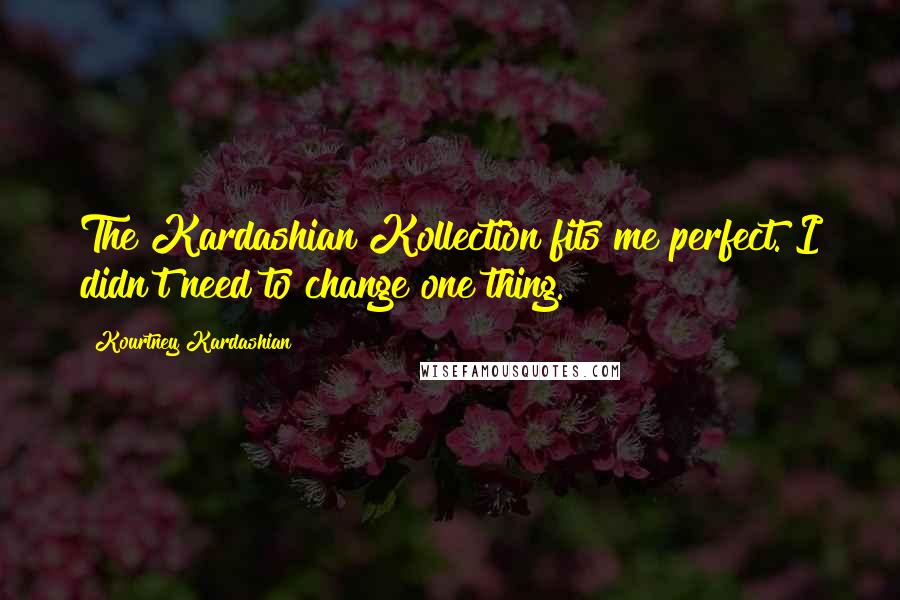 The Kardashian Kollection fits me perfect. I didn't need to change one thing.

Kourtney Kardashian

WISEFAMOUSQUOTES.COM